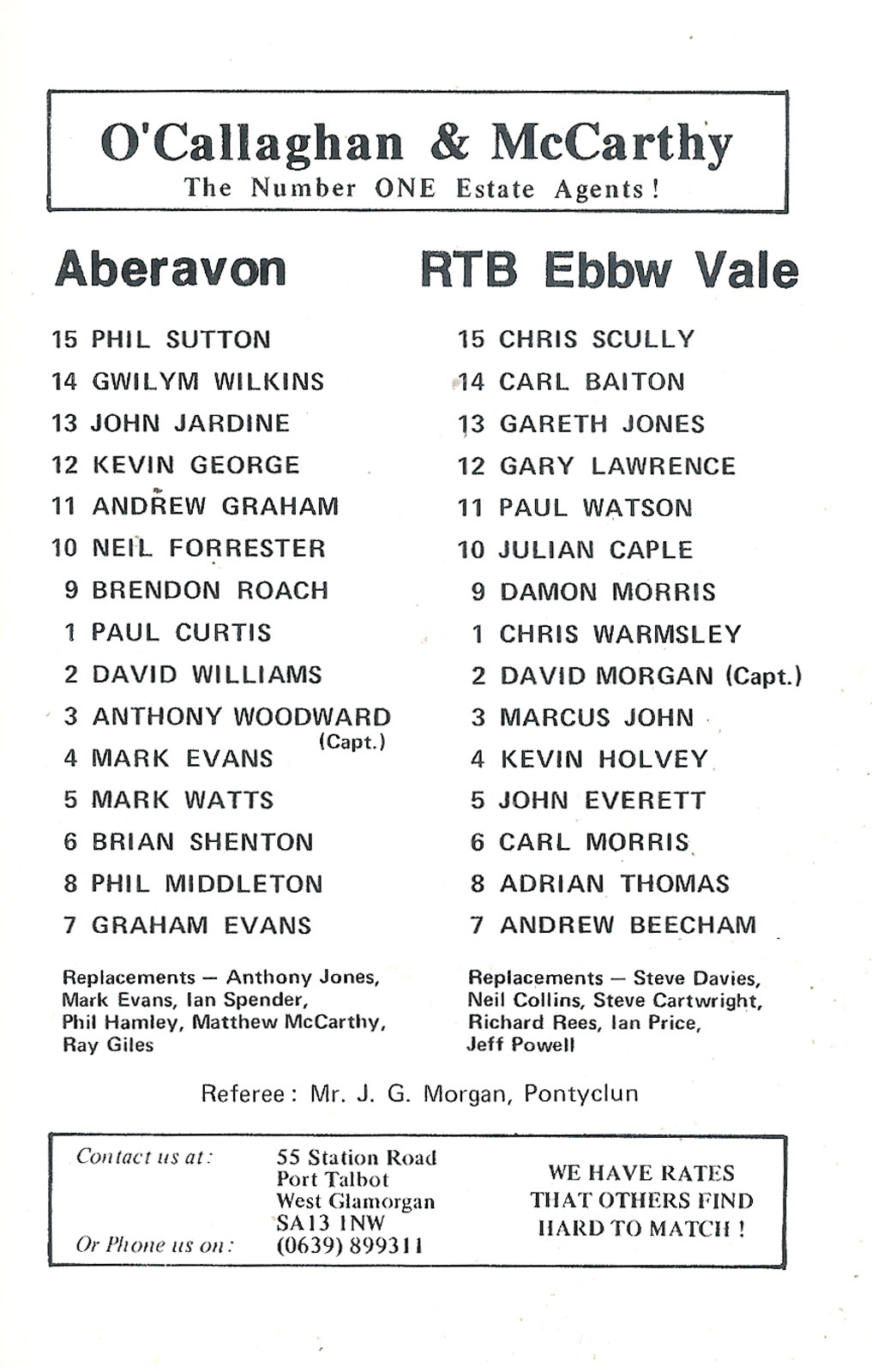 O'Callaghan & McCarthy
The Number ONE Estate Agents!

Aberavon

15 PHIL SUTTON
14 GWILYM WILKINS
13 JOHN JARDINE
12 KEVIN GEORGE
11 ANDREW GRAHAM
10 NEIL FORRESTER
9 BRENDON ROACH
1 PAUL CURTIS
2 DAVID WILLIAMS
3 ANTHONY WOODWARD (Capt.)
4 MARK EVANS
5 MARK WATTS
6 BRIAN SHENTON
8 PHIL MIDDLETON
7 GRAHAM EVANS

Replacements — Anthony Jones, Mark Evans, Ian Spender, Phil Hamley, Matthew McCarthy, Ray Giles

RTB Ebbw Vale

15 CHRIS SCULLY
14 CARL BAITON
13 GARETH JONES
12 GARY LAWRENCE
11 PAUL WATSON
10 JULIAN CAPLE
9 DAMON MORRIS
1 CHRIS WARMSLEY
2 DAVID MORGAN (Capt.)
3 MARCUS JOHN
4 KEVIN HOLVEY
5 JOHN EVERETT
6 CARL MORRIS
8 ADRIAN THOMAS
7 ANDREW BEECHAM

Replacements — Steve Davies, Neil Collins, Steve Cartwright, Richard Rees, Ian Price, Jeff Powell

Referee: Mr. J. G. Morgan, Pontyclun

Contact us at:
Or Phone us on:

55 Station Road
Port Talbot
West Glamorgan
SA13 1NW
(0639) 899311

WE HAVE RATES THAT OTHERS FIND HARD TO MATCH!